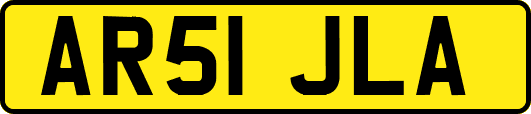 AR51 JLA